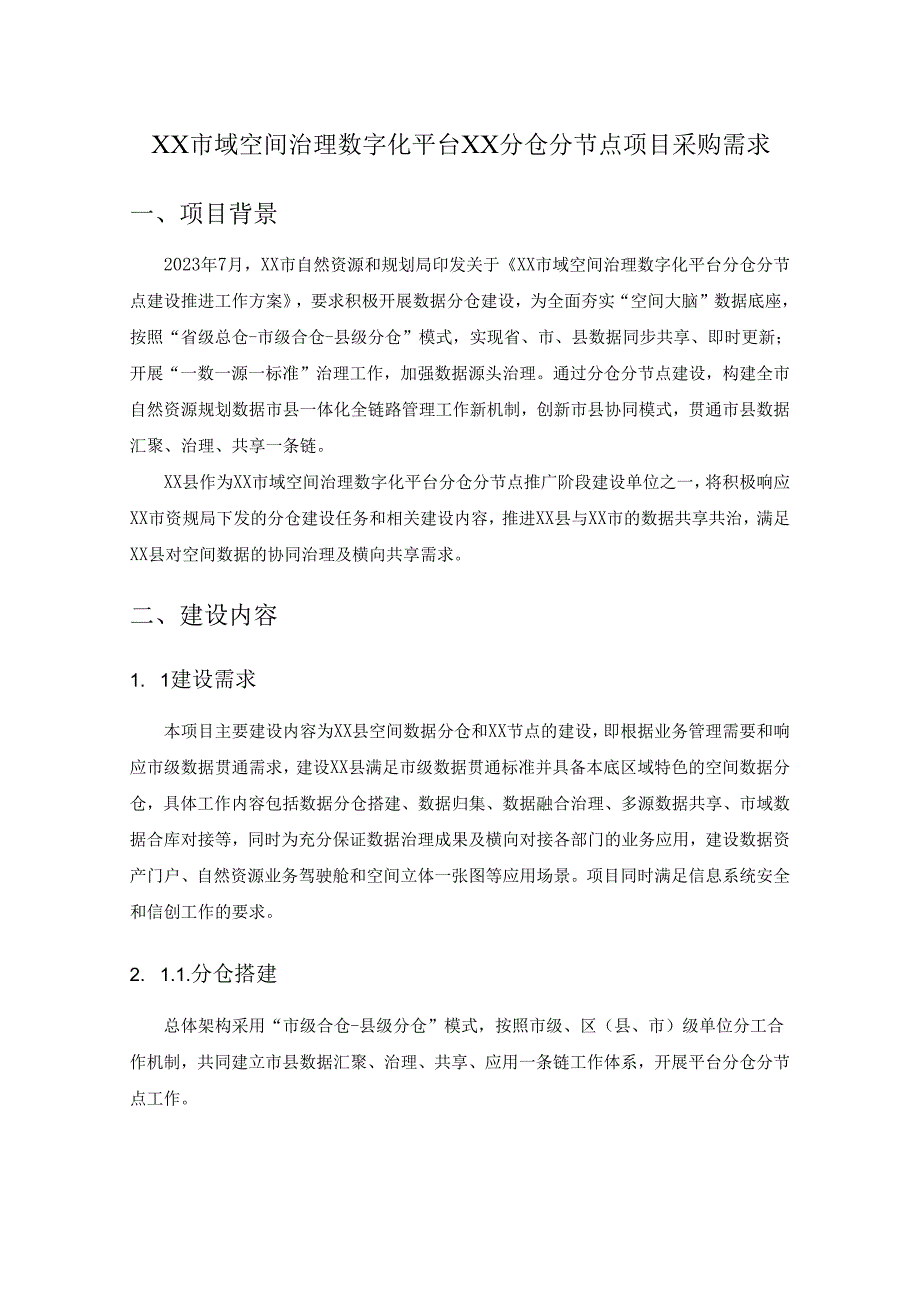 XX市域空间治理数字化平台XX分仓分节点项目采购需求

一、项目背景

2023年7月，XX市自然资源和规划局印发关于《XX市域空间治理数字化平台分仓分节点建设推进工作方案》，要求积极开展数据分仓建设，为全面夯实“空间大脑”数据底座，按照“省级总仓-市级合仓-县级分仓”模式，实现省、市、县数据同步共享、即时更新；开展“一数一源一标准”治理工作，加强数据源头治理。通过分仓分节点建设，构建全市自然资源规划数据市县一体化全链路管理工作新机制，创新市县协同模式，贯通市县数据汇聚、治理、共享一条链。

XX县作为XX市域空间治理数字化平台分仓分节点推广阶段建设单位之一，将积极响应XX市资规局下发的分仓建设任务和相关建设内容，推进XX县与XX市的数据共享共治，满足XX县对空间数据的协同治理及横向共享需求。

二、建设内容

1. 1建设需求

本项目主要建设内容为XX县空间数据分仓和XX节点的建设，即根据业务管理需要和响应市级数据贯通需求，建设XX县满足市级数据贯通标准并具备本底区域特色的空间数据分仓，具体工作内容包括数据分仓搭建、数据归集、数据融合治理、多源数据共享、市域数据合库对接等，同时为充分保证数据治理成果及横向对接各部门的业务应用，建设数据资产门户、自然资源业务驾驶舱和空间立体一张图等应用场景。项目同时满足信息系统安全和信创工作的要求。

2. 1.1.分仓搭建

总体架构采用“市级合仓-县级分仓”模式，按照市级、区（县、市）级单位分工合作机制，共同建立市县数据汇聚、治理、共享、应用一条链工作体系，开展平台分仓分节点工作。